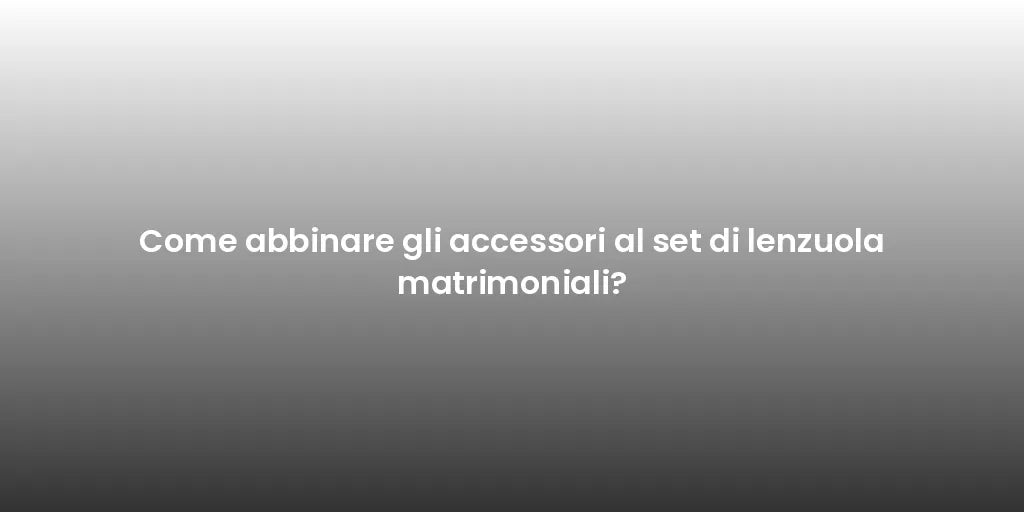 Come abbinare gli accessori al set di lenzuola matrimoniali?